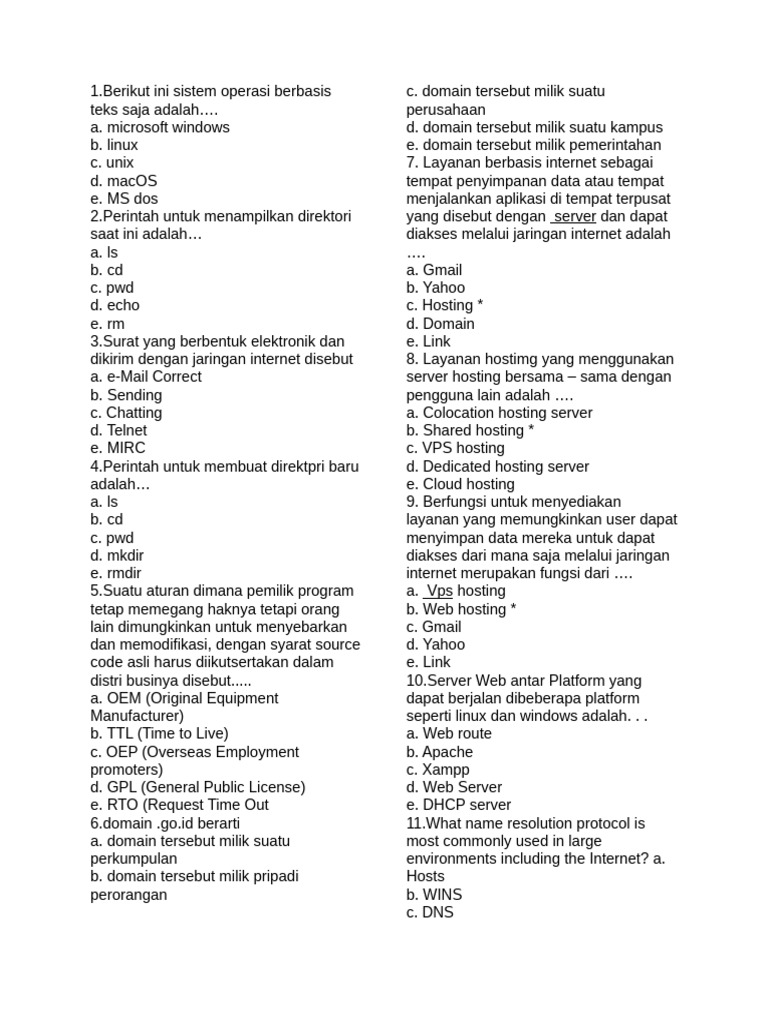 1.Berikut ini sistem operasi berbasis teks saja adalah….
a. microsoft windows
b. linux
c. unix
d. macOS
e. MS dos
2.Perintah untuk menampilkan direktori saat ini adalah…
a. ls
b. cd
c. pwd
d. echo
e. rm
3.Surat yang berbentuk elektronik dan dikirim dengan jaringan internet disebut
a. e-Mail Correct
b. Sending
c. Chatting
d. Telnet
e. MIRC
4.Perintah untuk membuat direktpri baru adalah…
a. ls
b. cd
c. pwd
d. mkdir
e. rmdir
5.Suatu aturan dimana pemilik program tetap memegang haknya tetapi orang lain dimungkinkan untuk menyebarkan dan memodifikasi, dengan syarat source code asli harus diikutsertakan dalam distri businya disebut.....
a. OEM (Original Equipment Manufacturer)
b. TTL (Time to Live)
c. OEP (Overseas Employment promoters)
d. GPL (General Public License)
e. RTO (Request Time Out
6.domain .go.id berarti
a. domain tersebut milik suatu perkumpulan
b. domain tersebut milik pripadi perorangan
c. domain tersebut milik suatu perusahaan
d. domain tersebut milik suatu kampus
e. domain tersebut milik pemerintahan
7. Layanan berbasis internet sebagai tempat penyimpanan data atau tempat menjalankan aplikasi di tempat terpusat yang disebut dengan server dan dapat diakses melalui jaringan internet adalah ….
a. Gmail
b. Yahoo
c. Hosting *
d. Domain
e. Link
8. Layanan hostimg yang menggunakan server hosting bersama – sama dengan pengguna lain adalah ….
a. Colocation hosting server
b. Shared hosting *
c. VPS hosting
d. Dedicated hosting server
e. Cloud hosting
9. Berfungsi untuk menyediakan layanan yang memungkinkan user dapat menyimpan data mereka untuk dapat diakses dari mana saja melalui jaringan internet merupakan fungsi dari ….
a. Vps hosting
b. Web hosting *
c. Gmail
d. Yahoo
e. Link
10.Server Web antar Platform yang dapat berjalan dibeberapa platform seperti linux dan windows adalah. . .
a. Web route
b. Apache
c. Xampp
d. Web Server
e. DHCP server
11.What name resolution protocol is most commonly used in large environments including the Internet? a. Hosts
b. WINS
c. DNS